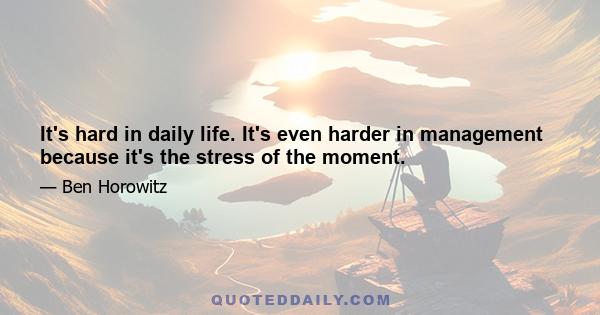 It's hard in daily life. It's even harder in management because it's the stress of the moment.

— Ben Horowitz

QUOTEDDAILY.COM